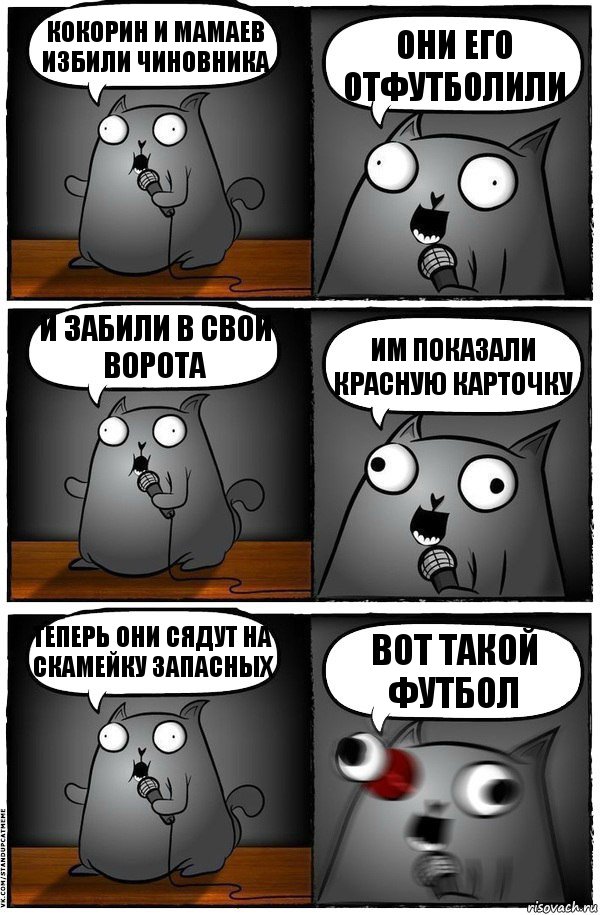 КОКОРИН И МАМАЕВ ИЗБИЛИ ЧИНОВНИКА

ОНИ ЕГО ОТФУТБОЛИЛИ

И ЗАБИЛИ В СВОИ ВОРОТА

ИМ ПОКАЗАЛИ КРАСНУЮ КАРТОЧКУ

ТЕПЕРЬ ОНИ СЯДУТ НА СКАМЕЙКУ ЗАПАСНЫХ

ВОТ ТАКОЙ ФУТБОЛ

VK.COM/STANDUPCATMEME

risovach.ru